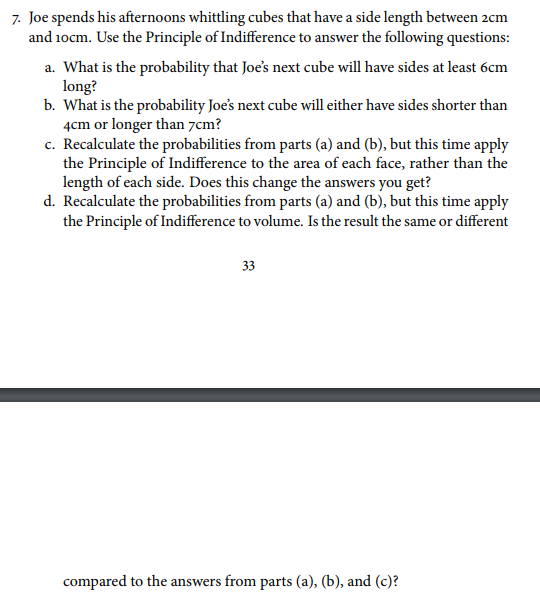 7. Joe spends his afternoons whittling cubes that have a side length between 2cm and 10cm. Use the Principle of Indifference to answer the following questions:

a. What is the probability that Joe's next cube will have sides at least 6cm long?
b. What is the probability Joe's next cube will either have sides shorter than 4cm or longer than 7cm?
c. Recalculate the probabilities from parts (a) and (b), but this time apply the Principle of Indifference to the area of each face, rather than the length of each side. Does this change the answers you get?
d. Recalculate the probabilities from parts (a) and (b), but this time apply the Principle of Indifference to volume. Is the result the same or different

33

compared to the answers from parts (a), (b), and (c)?